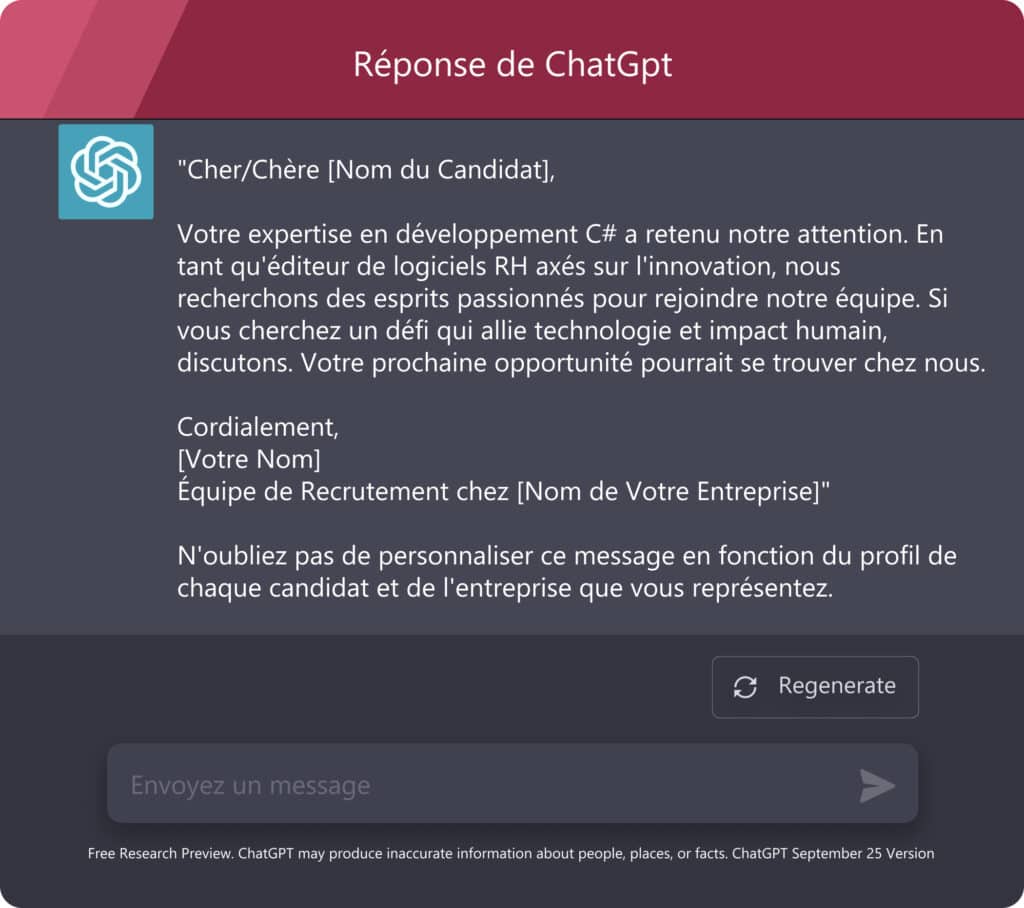 Réponse de ChatGpt

"Cher/Chère [Nom du Candidat],

Votre expertise en développement C# a retenu notre attention. En tant qu'éditeur de logiciels RH axés sur l'innovation, nous recherchons des esprits passionnés pour rejoindre notre équipe. Si vous cherchez un défi qui allie technologie et impact humain, discutons. Votre prochaine opportunité pourrait se trouver chez nous.

Cordialement,
[Votre Nom]
Équipe de Recrutement chez [Nom de Votre Entreprise]"

N'oubliez pas de personnaliser ce message en fonction du profil de chaque candidat et de l'entreprise que vous représentez.

Regenerate

Envoyez un message

Free Research Preview. ChatGPT may produce inaccurate information about people, places, or facts. ChatGPT September 25 Version